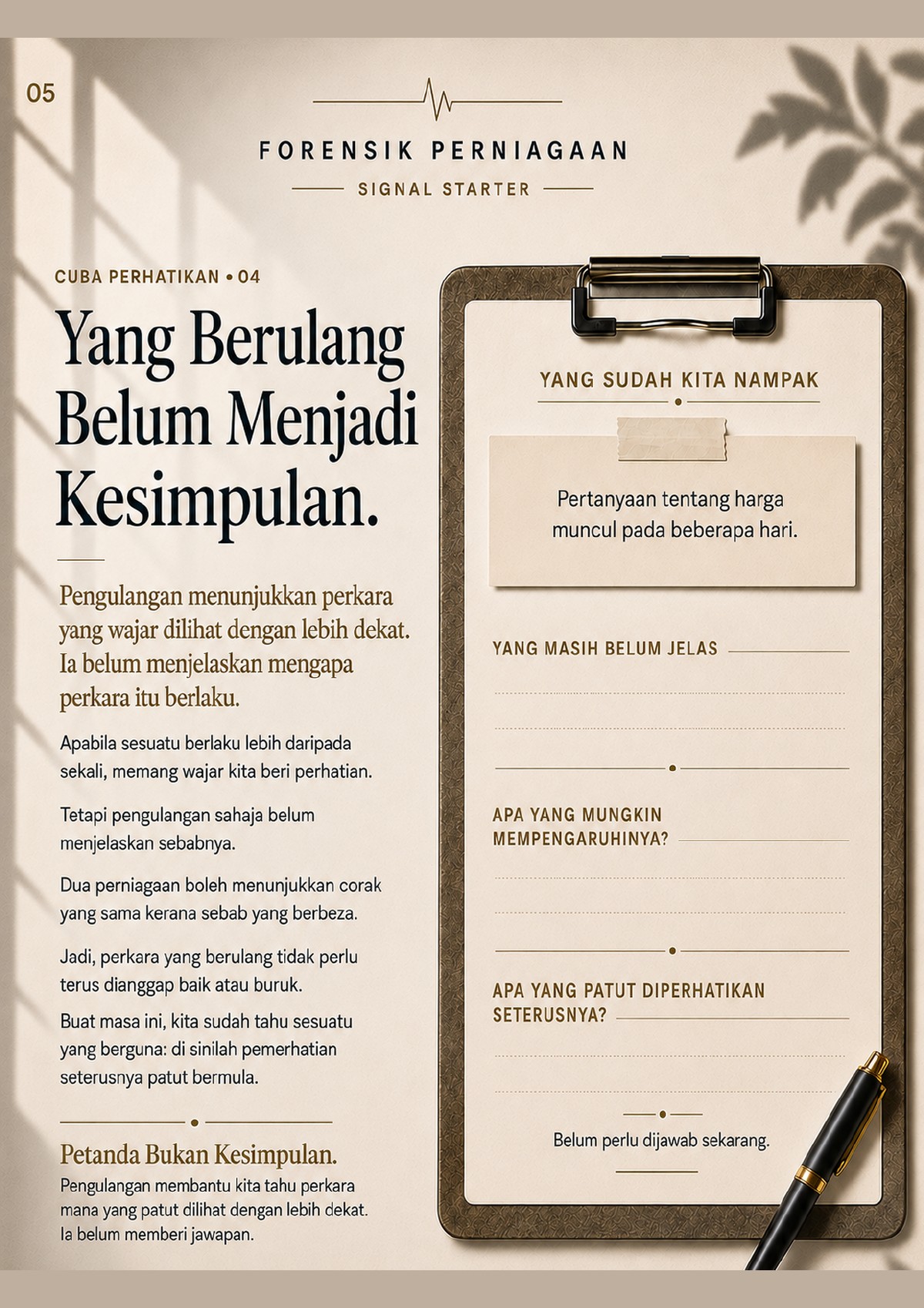 05

FORENSIK PERNIAGAAN

SIGNAL STARTER

CUBA PERHATIKAN • 04

Yang Berulang Belum Menjadi Kesimpulan.

Pengulangan menunjukkan perkara yang wajar dilihat dengan lebih dekat. Ia belum menjelaskan mengapa perkara itu berlaku.

Apabila sesuatu berlaku lebih daripada sekali, memang wajar kita beri perhatian.

Tetapi pengulangan sahaja belum menjelaskan sebabnya.

Dua perniagaan boleh menunjukkan corak yang sama kerana sebab yang berbeza.

Jadi, perkara yang berulang tidak perlu terus dianggap baik atau buruk.

Buat masa ini, kita sudah tahu sesuatu yang berguna: di sinilah pemerhatian seterusnya patut bermula.

Petanda Bukan Kesimpulan.

Pengulangan membantu kita tahu perkara mana yang patut dilihat dengan lebih dekat. Ia belum memberi jawapan.

YANG SUDAH KITA NAMPAK

Pertanyaan tentang harga muncul pada beberapa hari.

YANG MASIH BELUM JELAS

APA YANG MUNGKIN MEMPENGARUHINYA?

APA YANG PATUT DIPERHATIKAN SETERUSNYA?

Belum perlu dijawab sekarang.